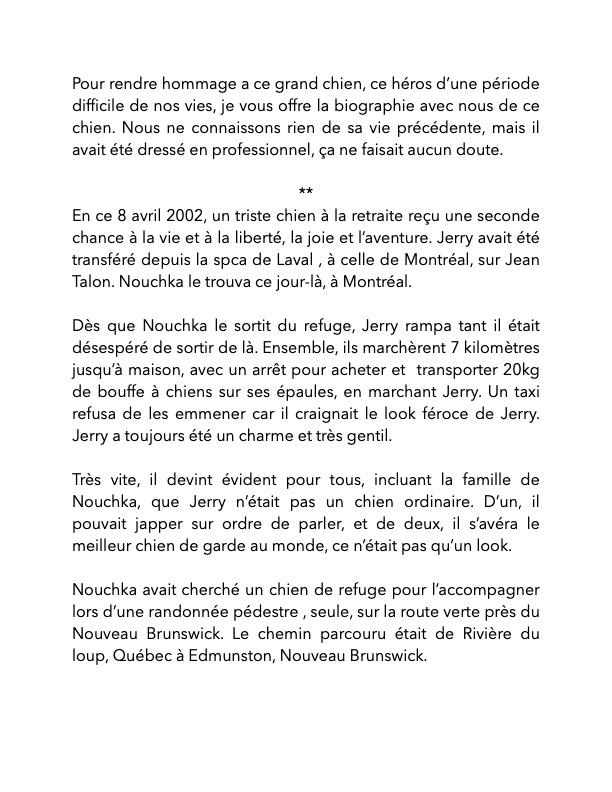 Pour rendre hommage a ce grand chien, ce héros d'une période difficile de nos vies, je vous offre la biographie avec nous de ce chien. Nous ne connaissons rien de sa vie précédente, mais il avait été dressé en professionnel, ça ne faisait aucun doute.

**

En ce 8 avril 2002, un triste chien à la retraite reçu une seconde chance à la vie et à la liberté, la joie et l'aventure. Jerry avait été transféré depuis la spca de Laval , à celle de Montréal, sur Jean Talon. Nouchka le trouva ce jour-là, à Montréal.

Dès que Nouchka le sortit du refuge, Jerry rampa tant il était désespéré de sortir de là. Ensemble, ils marchèrent 7 kilomètres jusqu'à maison, avec un arrêt pour acheter et  transporter 20kg de bouffe à chiens sur ses épaules, en marchant Jerry. Un taxi refusa de les emmener car il craignait le look féroce de Jerry. Jerry a toujours été un charme et très gentil.

Très vite, il devint évident pour tous, incluant la famille de Nouchka, que Jerry n'était pas un chien ordinaire. D'un, il pouvait japper sur ordre de parler, et de deux, il s'avéra le meilleur chien de garde au monde, ce n'était pas qu'un look.

Nouchka avait cherché un chien de refuge pour l'accompagner lors d'une randonnée pédestre , seule, sur la route verte près du Nouveau Brunswick. Le chemin parcouru était de Rivière du loup, Québec à Edmunston, Nouveau Brunswick.